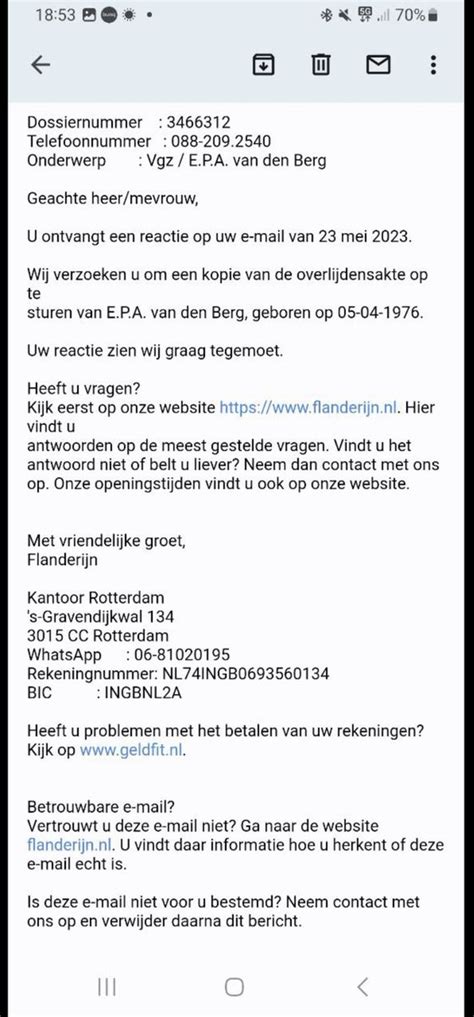 18:53 70%

Dossiernummer : 3466312
Telefoonnummer : 088-209.2540
Onderwerp : Vgz / E.P.A. van den Berg

Geachte heer/mevrouw,

U ontvangt een reactie op uw e-mail van 23 mei 2023.

Wij verzoeken u om een kopie van de overlijdensakte op te sturen van E.P.A. van den Berg, geboren op 05-04-1976.

Uw reactie zien wij graag tegemoet.

Heeft u vragen?
Kijk eerst op onze website https://www.flanderijn.nl. Hier vindt u antwoorden op de meest gestelde vragen. Vindt u het antwoord niet of belt u liever? Neem dan contact met ons op. Onze openingstijden vindt u ook op onze website.

Met vriendelijke groet,
Flanderijn

Kantoor Rotterdam
's-Gravendijkwal 134
3015 CC Rotterdam
WhatsApp : 06-81020195
Rekeningnummer: NL74INGB0693560134
BIC : INGBNL2A

Heeft u problemen met het betalen van uw rekeningen? Kijk op www.geldfit.nl.

Betrouwbare e-mail?
Vertrouwt u deze e-mail niet? Ga naar de website flanderijn.nl. U vindt daar informatie hoe u herkent of deze e-mail echt is.

Is deze e-mail niet voor u bestemd? Neem contact met ons op en verwijder daarna dit bericht.